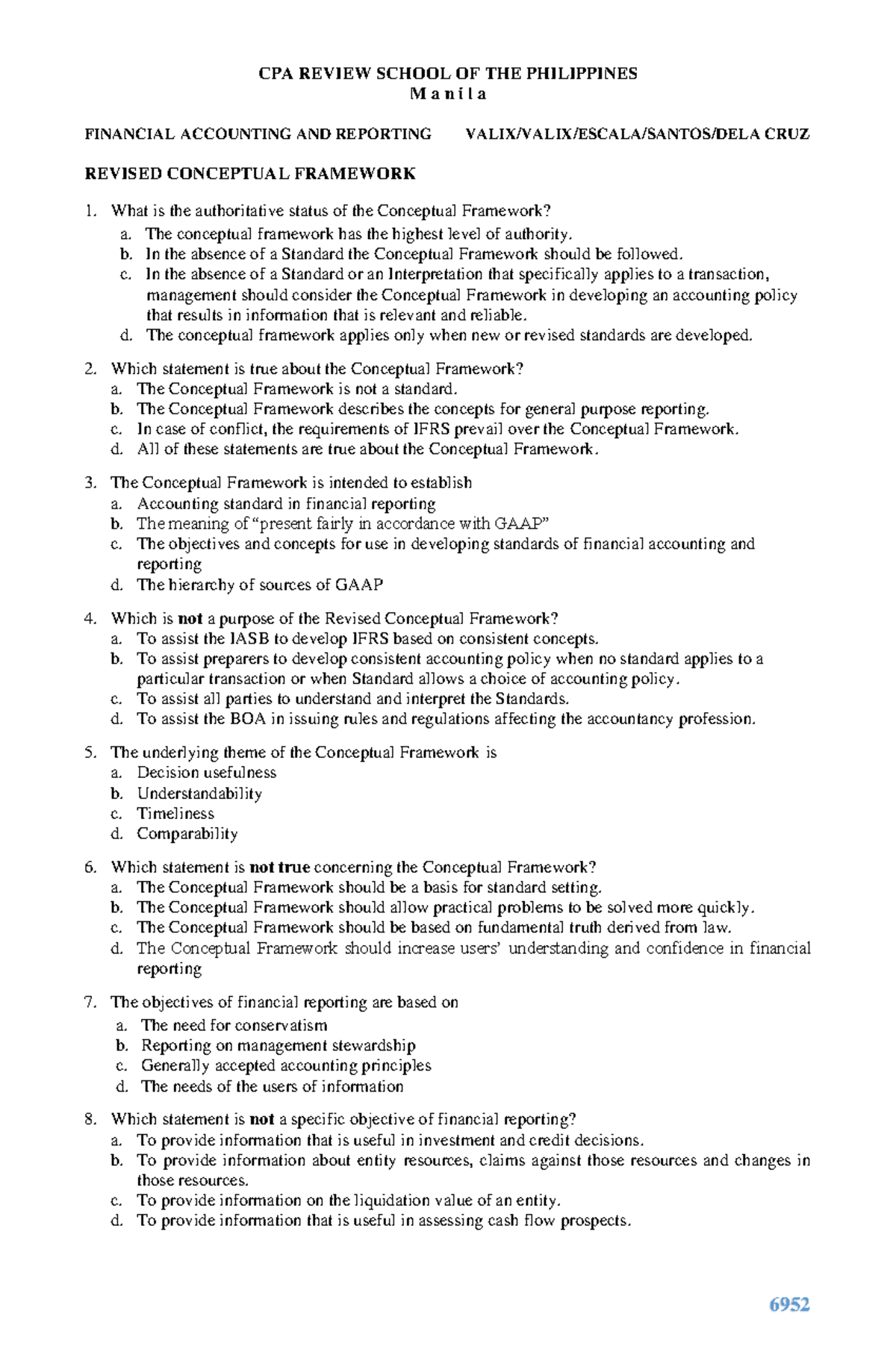 CPA REVIEW SCHOOL OF THE PHILIPPINES
M a n i l a

FINANCIAL ACCOUNTING AND REPORTING VALIX/VALIX/ESCALA/SANTOS/DELA CRUZ

REVISED CONCEPTUAL FRAMEWORK

1. What is the authoritative status of the Conceptual Framework?
a. The conceptual framework has the highest level of authority.
b. In the absence of a Standard the Conceptual Framework should be followed.
c. In the absence of a Standard or an Interpretation that specifically applies to a transaction, management should consider the Conceptual Framework in developing an accounting policy that results in information that is relevant and reliable.
d. The conceptual framework applies only when new or revised standards are developed.

2. Which statement is true about the Conceptual Framework?
a. The Conceptual Framework is not a standard.
b. The Conceptual Framework describes the concepts for general purpose reporting.
c. In case of conflict, the requirements of IFRS prevail over the Conceptual Framework.
d. All of these statements are true about the Conceptual Framework.

3. The Conceptual Framework is intended to establish
a. Accounting standard in financial reporting
b. The meaning of "present fairly in accordance with GAAP"
c. The objectives and concepts for use in developing standards of financial accounting and reporting
d. The hierarchy of sources of GAAP

4. Which is not a purpose of the Revised Conceptual Framework?
a. To assist the IASB to develop IFRS based on consistent concepts.
b. To assist preparers to develop consistent accounting policy when no standard applies to a particular transaction or when Standard allows a choice of accounting policy.
c. To assist all parties to understand and interpret the Standards.
d. To assist the BOA in issuing rules and regulations affecting the accountancy profession.

5. The underlying theme of the Conceptual Framework is
a. Decision usefulness
b. Understandability
c. Timeliness
d. Comparability

6. Which statement is not true concerning the Conceptual Framework?
a. The Conceptual Framework should be a basis for standard setting.
b. The Conceptual Framework should allow practical problems to be solved more quickly.
c. The Conceptual Framework should be based on fundamental truth derived from law.
d. The Conceptual Framework should increase users' understanding and confidence in financial reporting

7. The objectives of financial reporting are based on
a. The need for conservatism
b. Reporting on management stewardship
c. Generally accepted accounting principles
d. The needs of the users of information

8. Which statement is not a specific objective of financial reporting?
a. To provide information that is useful in investment and credit decisions.
b. To provide information about entity resources, claims against those resources and changes in those resources.
c. To provide information on the liquidation value of an entity.
d. To provide information that is useful in assessing cash flow prospects.

6952